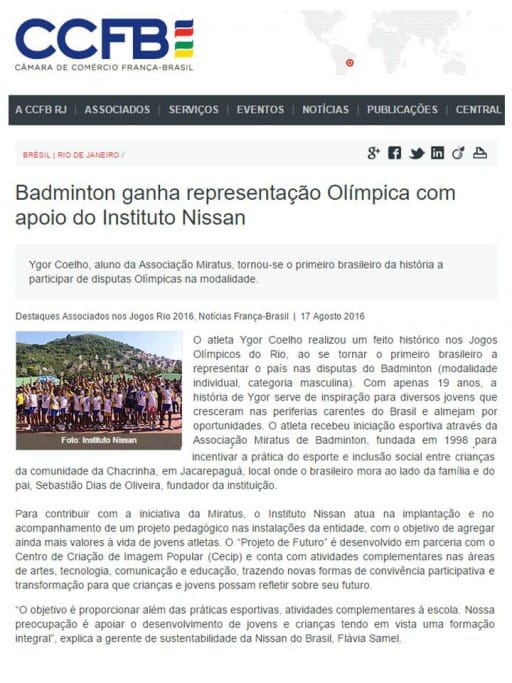 CCFB
CÂMARA DE COMÉRCIO FRANÇA-BRASIL

A CCFB RJ | ASSOCIADOS | SERVIÇOS | EVENTOS | NOTÍCIAS | PUBLICAÇÕES | CENTRAL

BRÉSIL | RIO DE JANEIRO /

Badminton ganha representação Olímpica com apoio do Instituto Nissan

Ygor Coelho, aluno da Associação Miratus, tornou-se o primeiro brasileiro da história a participar de disputas Olímpicas na modalidade.

Destaques Associados nos Jogos Rio 2016, Notícias França-Brasil | 17 Agosto 2016

Foto: Instituto Nissan

O atleta Ygor Coelho realizou um feito histórico nos Jogos Olímpicos do Rio, ao se tornar o primeiro brasileiro a representar o país nas disputas do Badminton (modalidade individual, categoria masculina). Com apenas 19 anos, a história de Ygor serve de inspiração para diversos jovens que cresceram nas periferias carentes do Brasil e almejam por oportunidades. O atleta recebeu iniciação esportiva através da Associação Miratus de Badminton, fundada em 1998 para incentivar a prática do esporte e inclusão social entre crianças da comunidade da Chacrinha, em Jacarepaguá, local onde o brasileiro mora ao lado da família e do pai, Sebastião Dias de Oliveira, fundador da instituição.

Para contribuir com a iniciativa da Miratus, o Instituto Nissan atua na implantação e no acompanhamento de um projeto pedagógico nas instalações da entidade, com o objetivo de agregar ainda mais valores à vida de jovens atletas. O "Projeto de Futuro" é desenvolvido em parceria com o Centro de Criação de Imagem Popular (Cecip) e conta com atividades complementares nas áreas de artes, tecnologia, comunicação e educação, trazendo novas formas de convivência participativa e transformação para que crianças e jovens possam refletir sobre seu futuro.

"O objetivo é proporcionar além das práticas esportivas, atividades complementares à escola. Nossa preocupação é apoiar o desenvolvimento de jovens e crianças tendo em vista uma formação integral", explica a gerente de sustentabilidade da Nissan do Brasil, Flávia Samel.